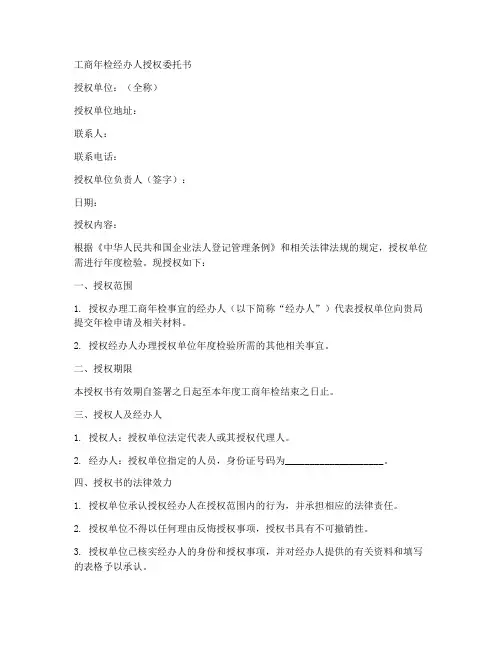 工商年检经办人授权委托书

授权单位：（全称）

授权单位地址：

联系人：

联系电话：

授权单位负责人（签字）：

日期：

授权内容：

根据《中华人民共和国企业法人登记管理条例》和相关法律法规的规定，授权单位需进行年度检验。现授权如下：

一、授权范围

1. 授权办理工商年检事宜的经办人（以下简称“经办人”）代表授权单位向贵局提交年检申请及相关材料。

2. 授权经办人办理授权单位年度检验所需的其他相关事宜。

二、授权期限

本授权书有效期自签署之日起至本年度工商年检结束之日止。

三、授权人及经办人

1. 授权人：授权单位法定代表人或其授权代理人。

2. 经办人：授权单位指定的人员，身份证号码为____________________。

四、授权书的法律效力

1. 授权单位承认授权经办人在授权范围内的行为，并承担相应的法律责任。

2. 授权单位不得以任何理由反悔授权事项，授权书具有不可撤销性。

3. 授权单位已核实经办人的身份和授权事项，并对经办人提供的有关资料和填写的表格予以承认。